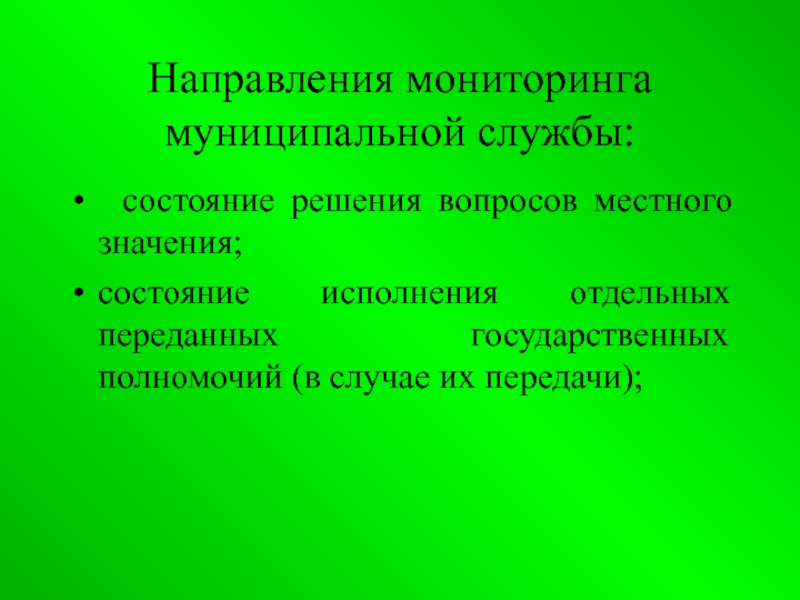 Направления мониторинга муниципальной службы:

• состояние решения вопросов местного значения;
• состояние исполнения отдельных переданных государственных полномочий (в случае их передачи);